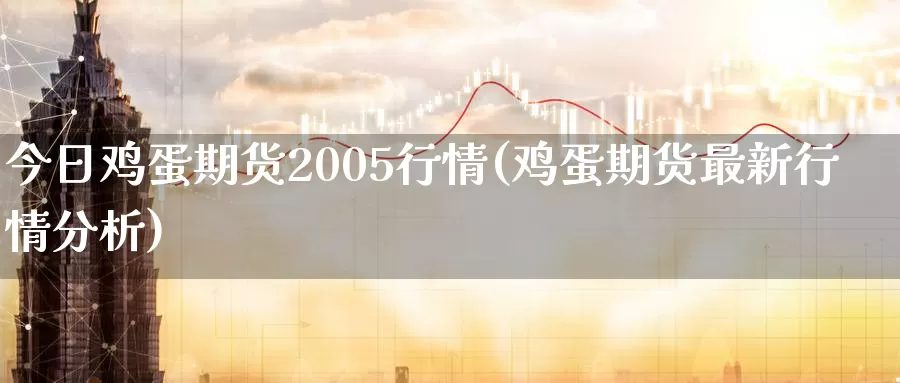 今日鸡蛋期货2005行情(鸡蛋期货最新行情分析)